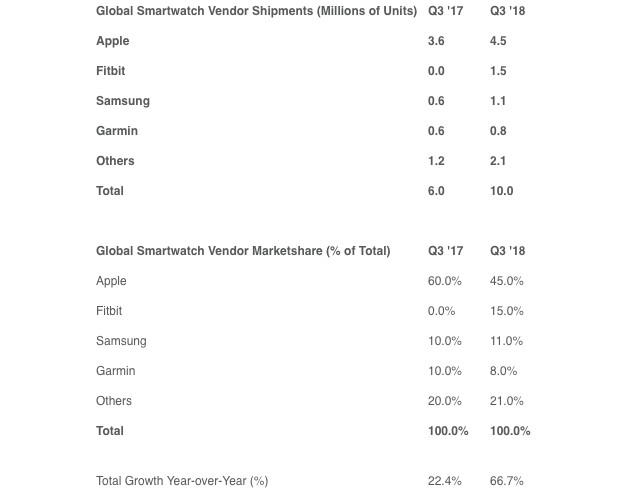 | Global Smartwatch Vendor Shipments (Millions of Units) | Q3 '17 | Q3 '18 |
|---|---|---|
| Apple | 3.6 | 4.5 |
| Fitbit | 0.0 | 1.5 |
| Samsung | 0.6 | 1.1 |
| Garmin | 0.6 | 0.8 |
| Others | 1.2 | 2.1 |
| Total | 6.0 | 10.0 |

| Global Smartwatch Vendor Marketshare (% of Total) | Q3 '17 | Q3 '18 |
|---|---|---|
| Apple | 60.0% | 45.0% |
| Fitbit | 0.0% | 15.0% |
| Samsung | 10.0% | 11.0% |
| Garmin | 10.0% | 8.0% |
| Others | 20.0% | 21.0% |
| Total | 100.0% | 100.0% |

| Total Growth Year-over-Year (%) | 22.4% | 66.7% |
|---|---|---|